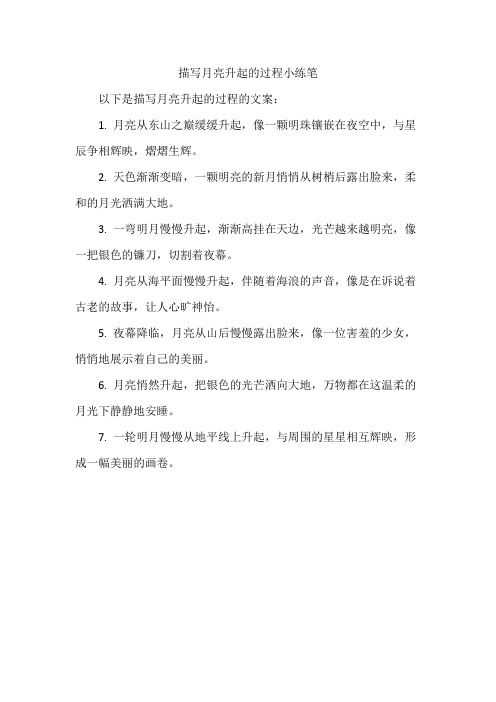 描写月亮升起的过程小练笔

以下是描写月亮升起的过程的文案：

1. 月亮从东山之巅缓缓升起，像一颗明珠镶嵌在夜空中，与星辰争相辉映，熠熠生辉。

2. 天色渐渐变暗，一颗明亮的新月悄悄从树梢后露出脸来，柔和的月光洒满大地。

3. 一弯明月慢慢升起，渐渐高挂在天边，光芒越来越明亮，像一把银色的镰刀，切割着夜幕。

4. 月亮从海平面慢慢升起，伴随着海浪的声音，像是在诉说着古老的故事，让人心旷神怡。

5. 夜幕降临，月亮从山后慢慢露出脸来，像一位害羞的少女，悄悄地展示着自己的美丽。

6. 月亮悄然升起，把银色的光芒洒向大地，万物都在这温柔的月光下静静地安睡。

7. 一轮明月慢慢从地平线上升起，与周围的星星相互辉映，形成一幅美丽的画卷。